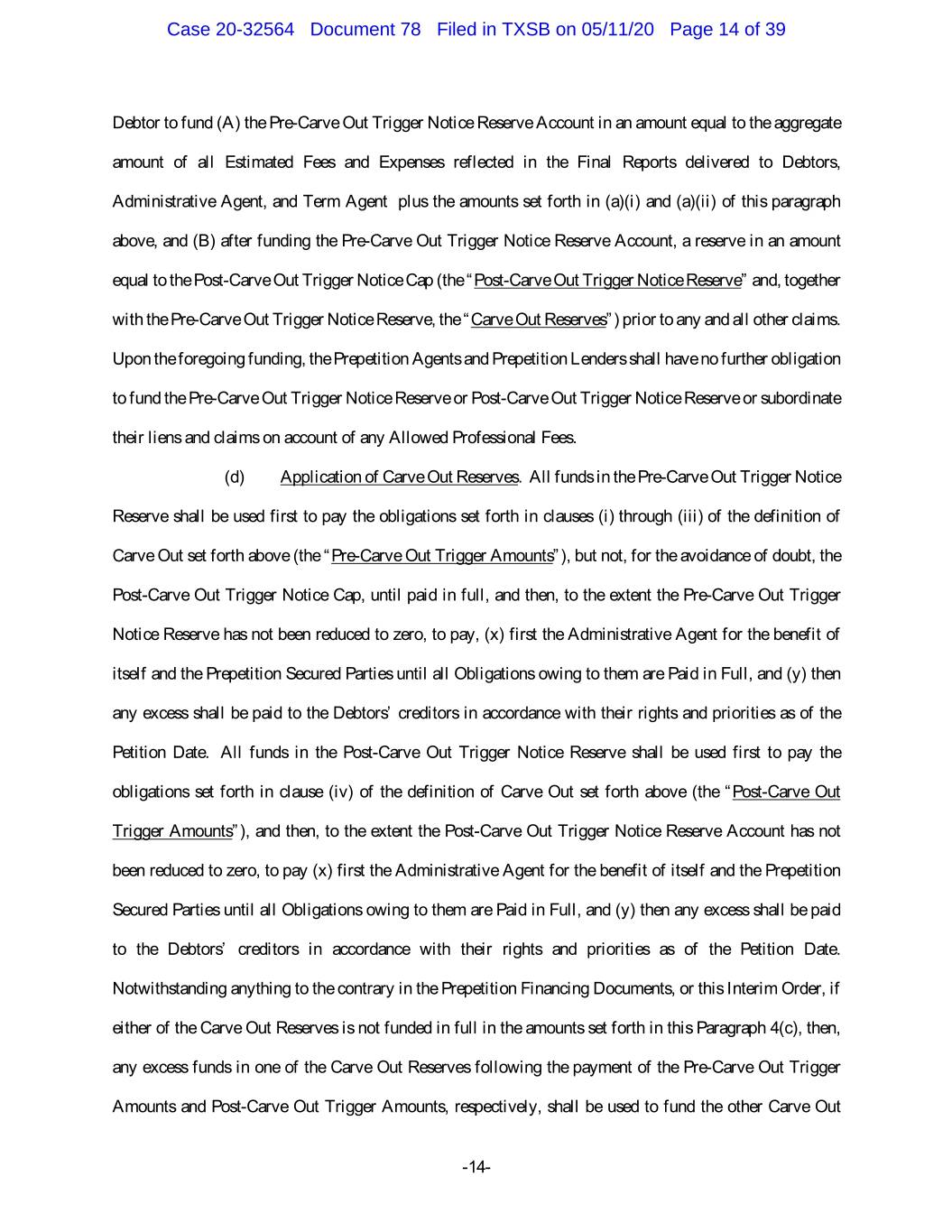 Case 20-32564 Document 78 Filed in TXSB on 05/11/20 Page 14 of 39

Debtor to fund (A) the Pre-Carve Out Trigger Notice Reserve Account in an amount equal to the aggregate amount of all Estimated Fees and Expenses reflected in the Final Reports delivered to Debtors, Administrative Agent, and Term Agent plus the amounts set forth in (a)(i) and (a)(ii) of this paragraph above, and (B) after funding the Pre-Carve Out Trigger Notice Reserve Account, a reserve in an amount equal to the Post-Carve Out Trigger Notice Cap (the "Post-Carve Out Trigger Notice Reserve" and, together with the Pre-Carve Out Trigger Notice Reserve, the "Carve Out Reserves") prior to any and all other claims. Upon the foregoing funding, the Prepetition Agents and Prepetition Lenders shall have no further obligation to fund the Pre-Carve Out Trigger Notice Reserve or Post-Carve Out Trigger Notice Reserve or subordinate their liens and claims on account of any Allowed Professional Fees.

(d) Application of Carve Out Reserves. All funds in the Pre-Carve Out Trigger Notice Reserve shall be used first to pay the obligations set forth in clauses (i) through (iii) of the definition of Carve Out set forth above (the "Pre-Carve Out Trigger Amounts"), but not, for the avoidance of doubt, the Post-Carve Out Trigger Notice Cap, until paid in full, and then, to the extent the Pre-Carve Out Trigger Notice Reserve has not been reduced to zero, to pay, (x) first the Administrative Agent for the benefit of itself and the Prepetition Secured Parties until all Obligations owing to them are Paid in Full, and (y) then any excess shall be paid to the Debtors' creditors in accordance with their rights and priorities as of the Petition Date. All funds in the Post-Carve Out Trigger Notice Reserve shall be used first to pay the obligations set forth in clause (iv) of the definition of Carve Out set forth above (the "Post-Carve Out Trigger Amounts"), and then, to the extent the Post-Carve Out Trigger Notice Reserve Account has not been reduced to zero, to pay (x) first the Administrative Agent for the benefit of itself and the Prepetition Secured Parties until all Obligations owing to them are Paid in Full, and (y) then any excess shall be paid to the Debtors' creditors in accordance with their rights and priorities as of the Petition Date. Notwithstanding anything to the contrary in the Prepetition Financing Documents, or this Interim Order, if either of the Carve Out Reserves is not funded in full in the amounts set forth in this Paragraph 4(c), then, any excess funds in one of the Carve Out Reserves following the payment of the Pre-Carve Out Trigger Amounts and Post-Carve Out Trigger Amounts, respectively, shall be used to fund the other Carve Out

-14-